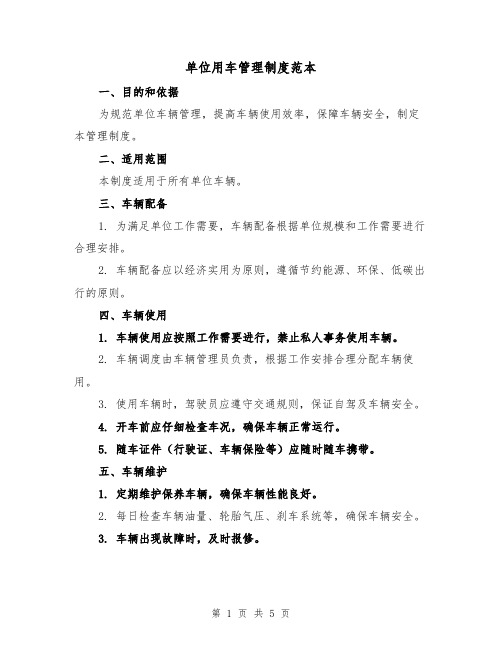 单位用车管理制度范本

一、目的和依据

为规范单位车辆管理，提高车辆使用效率，保障车辆安全，制定本管理制度。

二、适用范围

本制度适用于所有单位车辆。

三、车辆配备

1. 为满足单位工作需要，车辆配备根据单位规模和工作需要进行合理安排。

2. 车辆配备应以经济实用为原则，遵循节约能源、环保、低碳出行的原则。

四、车辆使用

1. 车辆使用应按照工作需要进行，禁止私人事务使用车辆。

2. 车辆调度由车辆管理员负责，根据工作安排合理分配车辆使用。

3. 使用车辆时，驾驶员应遵守交通规则，保证自驾及车辆安全。

4. 开车前应仔细检查车况，确保车辆正常运行。

5. 随车证件（行驶证、车辆保险等）应随时随车携带。

五、车辆维护

1. 定期维护保养车辆，确保车辆性能良好。

2. 每日检查车辆油量、轮胎气压、刹车系统等，确保车辆安全。

3. 车辆出现故障时，及时报修。

第 1 页 共 5 页